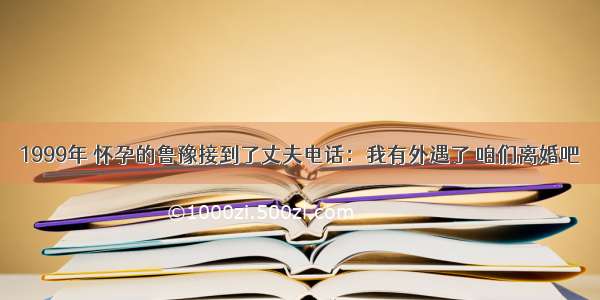 1999年 怀孕的鲁豫接到了丈夫电话：我有外遇了 咱们离婚吧

©1000zi.500zi.com